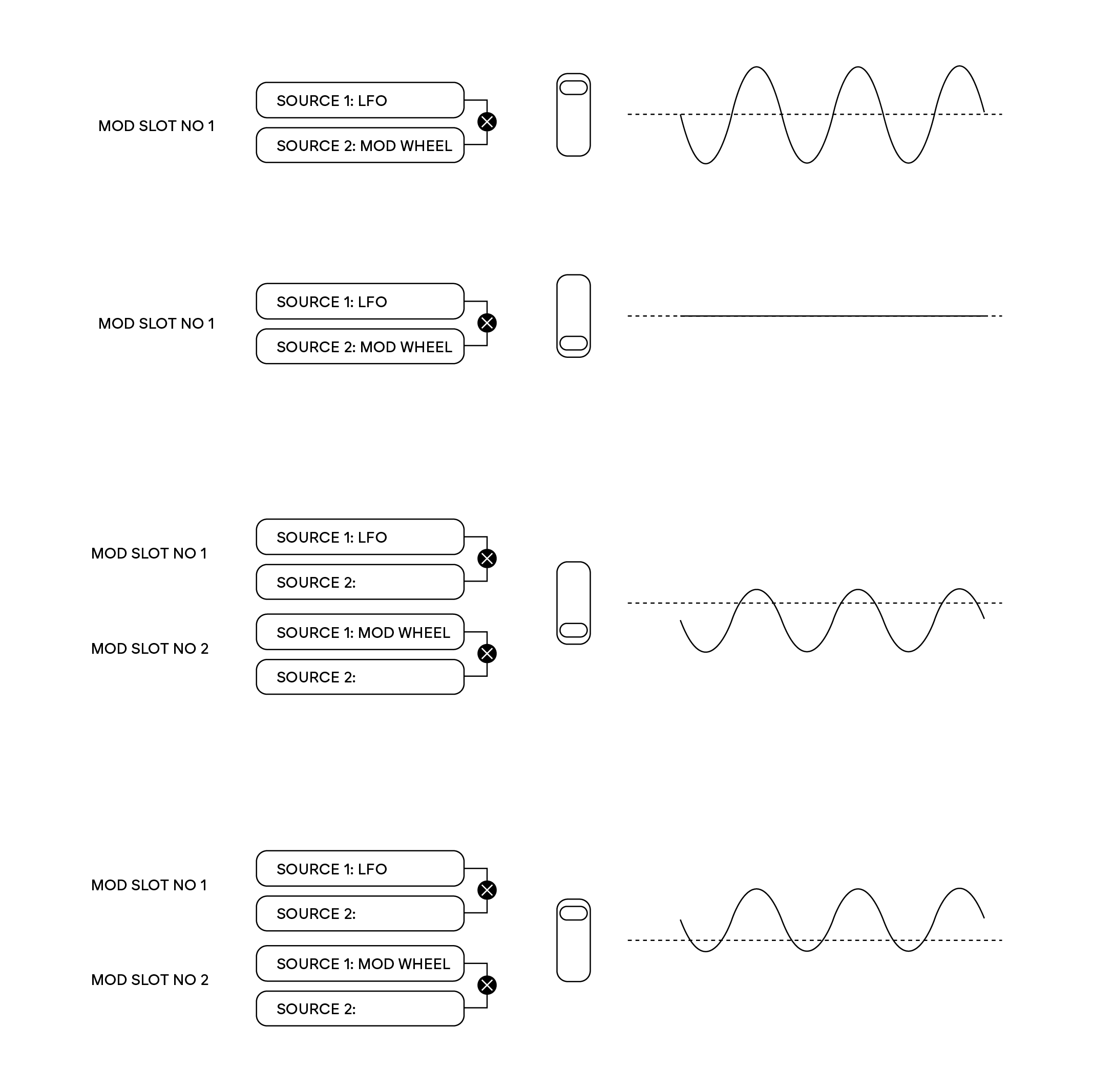 MOD SLOT NO 1

SOURCE 1: LFO

SOURCE 2: MOD WHEEL

MOD SLOT NO 1

SOURCE 1: LFO

SOURCE 2: MOD WHEEL

MOD SLOT NO 1

SOURCE 1: LFO

SOURCE 2:

MOD SLOT NO 2

SOURCE 1: MOD WHEEL

SOURCE 2:

MOD SLOT NO 1

SOURCE 1: LFO

SOURCE 2:

MOD SLOT NO 2

SOURCE 1: MOD WHEEL

SOURCE 2: